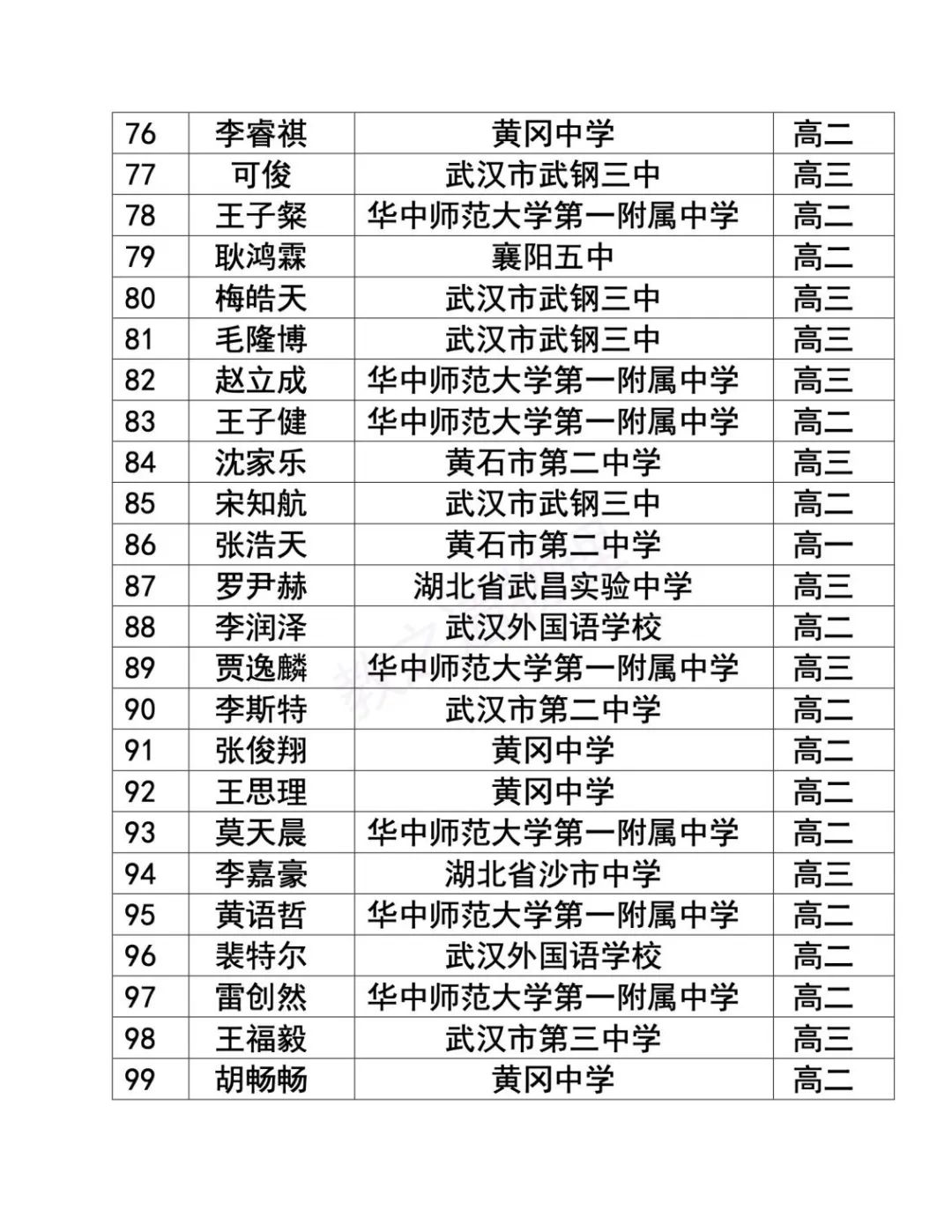 | 76 | 李睿祺 | 黄冈中学 | 高二 |
|---|---|---|---|
| 77 | 可俊 | 武汉市武钢三中 | 高三 |
| 78 | 王子粲 | 华中师范大学第一附属中学 | 高二 |
| 79 | 耿鸿霖 | 襄阳五中 | 高二 |
| 80 | 梅皓天 | 武汉市武钢三中 | 高三 |
| 81 | 毛隆博 | 武汉市武钢三中 | 高三 |
| 82 | 赵立成 | 华中师范大学第一附属中学 | 高三 |
| 83 | 王子健 | 华中师范大学第一附属中学 | 高二 |
| 84 | 沈家乐 | 黄石市第二中学 | 高三 |
| 85 | 宋知航 | 武汉市武钢三中 | 高二 |
| 86 | 张浩天 | 黄石市第二中学 | 高一 |
| 87 | 罗尹赫 | 湖北省武昌实验中学 | 高三 |
| 88 | 李润泽 | 武汉外国语学校 | 高二 |
| 89 | 贾逸麟 | 华中师范大学第一附属中学 | 高三 |
| 90 | 李斯特 | 武汉市第二中学 | 高二 |
| 91 | 张俊翔 | 黄冈中学 | 高二 |
| 92 | 王思理 | 黄冈中学 | 高二 |
| 93 | 莫天晨 | 华中师范大学第一附属中学 | 高二 |
| 94 | 李嘉豪 | 湖北省沙市中学 | 高三 |
| 95 | 黄语哲 | 华中师范大学第一附属中学 | 高二 |
| 96 | 裴特尔 | 武汉外国语学校 | 高二 |
| 97 | 雷创然 | 华中师范大学第一附属中学 | 高二 |
| 98 | 王福毅 | 武汉市第三中学 | 高三 |
| 99 | 胡畅畅 | 黄冈中学 | 高二 |